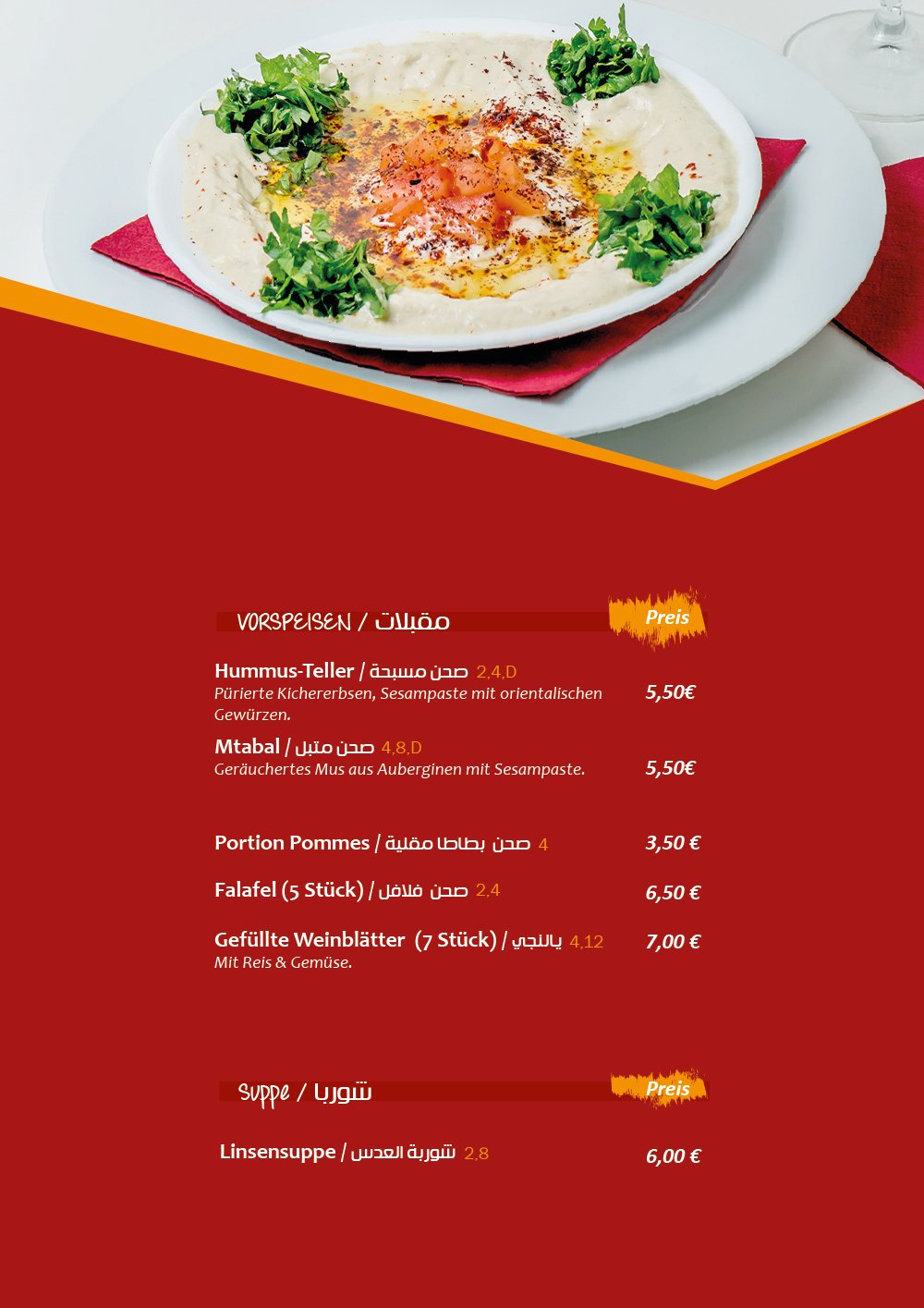 VORSPEISEN / مقبلات

Preis

Hummus-Teller / صحن مسبحة 2,4,D
Pürierte Kichererbsen, Sesampaste mit orientalischen Gewürzen. 5,50€

Mtabal / صحن متبل 4,8,D
Geräuchertes Mus aus Auberginen mit Sesampaste. 5,50€

Portion Pommes / صحن بطاطا مقلية 4 3,50 €

Falafel (5 Stück) / صحن فلافل 2,4 6,50 €

Gefüllte Weinblätter (7 Stück) / يالنجي 4,12 7,00 €
Mit Reis & Gemüse.

Suppe / شوربا

Preis

Linsensuppe / شوربة العدس 2,8 6,00 €